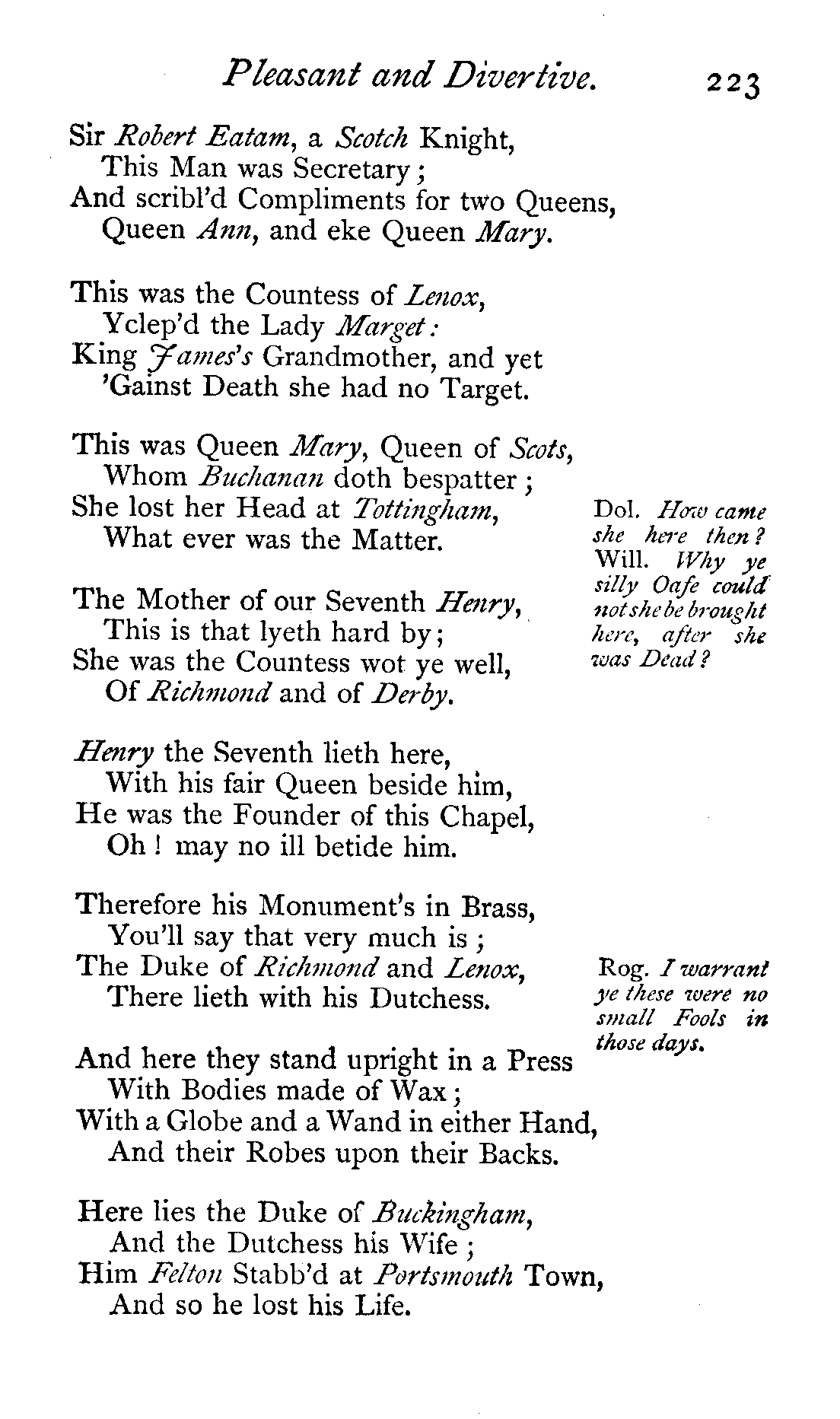 Pleasant and Divertive. 223

Sir Robert Eatam, a Scotch Knight,
This Man was Secretary;
And scribl'd Compliments for two Queens,
Queen Ann, and eke Queen Mary.

This was the Countess of Lenox,
Yclep'd the Lady Marget:
King James's Grandmother, and yet
'Gainst Death she had no Target.

This was Queen Mary, Queen of Scots,
Whom Buchanan doth bespatter;
She lost her Head at Tottingham,
What ever was the Matter.

Dol. How came she here then? Will. Why ye silly Oafe could not she be brought here, after she was Dead?

The Mother of our Seventh Henry,
This is that lyeth hard by;
She was the Countess wot ye well,
Of Richmond and of Derby.

Henry the Seventh lieth here,
With his fair Queen beside him,
He was the Founder of this Chapel,
Oh! may no ill betide him.

Therefore his Monument's in Brass,
You'll say that very much is;
The Duke of Richmond and Lenox,
There lieth with his Dutchess.

Rog. I warrant ye these were no small Fools in those days.

And here they stand upright in a Press
With Bodies made of Wax;
With a Globe and a Wand in either Hand,
And their Robes upon their Backs.

Here lies the Duke of Buckingham,
And the Dutchess his Wife;
Him Felton Stabb'd at Portsmouth Town,
And so he lost his Life.